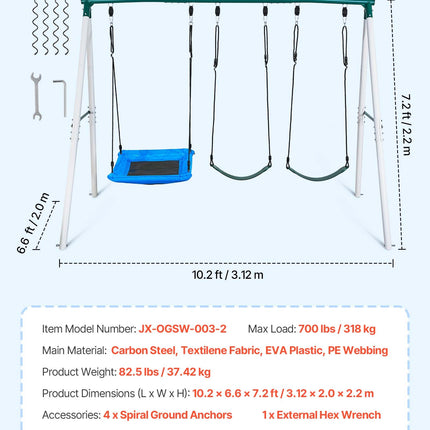 7.2 ft / 2.2 m

6.6 ft / 2.0 m

10.2 ft / 3.12 m

Item Model Number: JX-OGSW-003-2 Max Load: 700 lbs / 318 kg

Main Material: Carbon Steel, Textilene Fabric, EVA Plastic, PE Webbing

Product Weight: 82.5 lbs / 37.42 kg

Product Dimensions (L x W x H): 10.2 × 6.6 × 7.2 ft / 3.12 × 2.0 × 2.2 m

Accessories: 4 x Spiral Ground Anchors 1 x External Hex Wrench